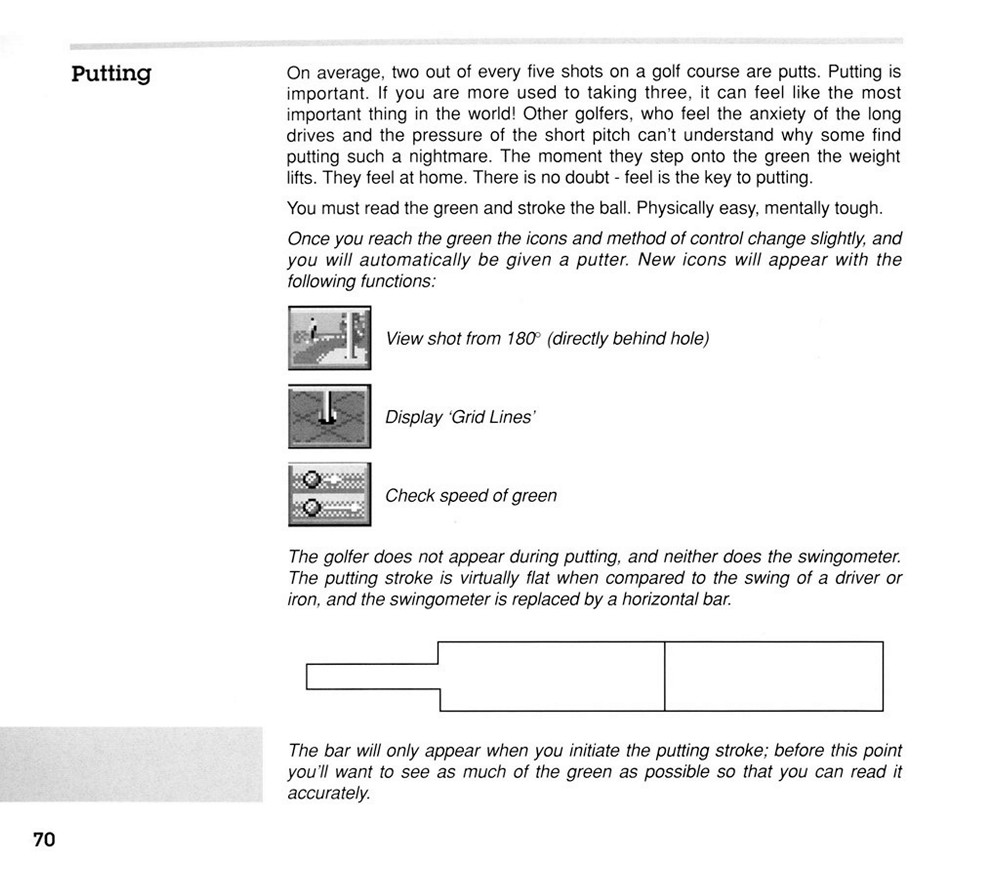 Putting

On average, two out of every five shots on a golf course are putts. Putting is important. If you are more used to taking three, it can feel like the most important thing in the world! Other golfers, who feel the anxiety of the long drives and the pressure of the short pitch can't understand why some find putting such a nightmare. The moment they step onto the green the weight lifts. They feel at home. There is no doubt - feel is the key to putting.

You must read the green and stroke the ball. Physically easy, mentally tough.

Once you reach the green the icons and method of control change slightly, and you will automatically be given a putter. New icons will appear with the following functions:

View shot from 180° (directly behind hole)

Display 'Grid Lines'

Check speed of green

The golfer does not appear during putting, and neither does the swingometer. The putting stroke is virtually flat when compared to the swing of a driver or iron, and the swingometer is replaced by a horizontal bar.

The bar will only appear when you initiate the putting stroke; before this point you'll want to see as much of the green as possible so that you can read it accurately.

70